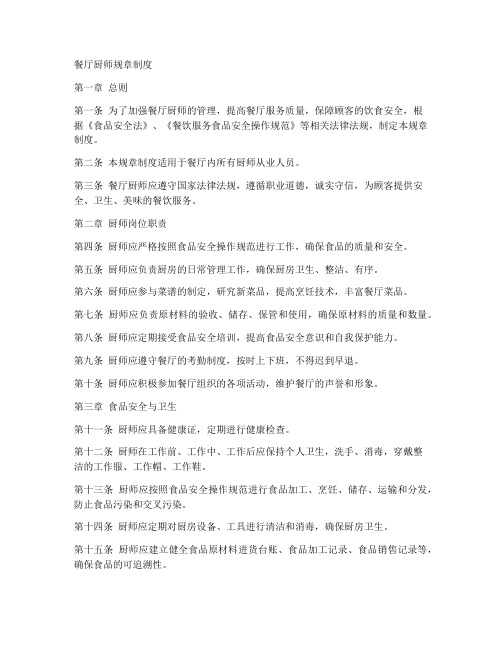 餐厅厨师规章制度

第一章 总则

第一条 为了加强餐厅厨师的管理，提高餐厅服务质量，保障顾客的饮食安全，根据《食品安全法》、《餐饮服务食品安全操作规范》等相关法律法规，制定本规章制度。

第二条 本规章制度适用于餐厅内所有厨师从业人员。

第三条 餐厅厨师应遵守国家法律法规，遵循职业道德，诚实守信，为顾客提供安全、卫生、美味的餐饮服务。

第二章 厨师岗位职责

第四条 厨师应严格按照食品安全操作规范进行工作，确保食品的质量和安全。

第五条 厨师应负责厨房的日常管理工作，确保厨房卫生、整洁、有序。

第六条 厨师应参与菜谱的制定，研究新菜品，提高烹饪技术，丰富餐厅菜品。

第七条 厨师应负责原材料的验收、储存、保管和使用，确保原材料的质量和数量。

第八条 厨师应定期接受食品安全培训，提高食品安全意识和自我保护能力。

第九条 厨师应遵守餐厅的考勤制度，按时上下班，不得迟到早退。

第十条 厨师应积极参加餐厅组织的各项活动，维护餐厅的声誉和形象。

第三章 食品安全与卫生

第十一条 厨师应具备健康证，定期进行健康检查。

第十二条 厨师在工作前、工作中、工作后应保持个人卫生，洗手、消毒，穿戴整洁的工作服、工作帽、工作鞋。

第十三条 厨师应按照食品安全操作规范进行食品加工、烹饪、储存、运输和分发，防止食品污染和交叉污染。

第十四条 厨师应定期对厨房设备、工具进行清洁和消毒，确保厨房卫生。

第十五条 厨师应建立健全食品原材料进货台账、食品加工记录、食品销售记录等，确保食品的可追溯性。